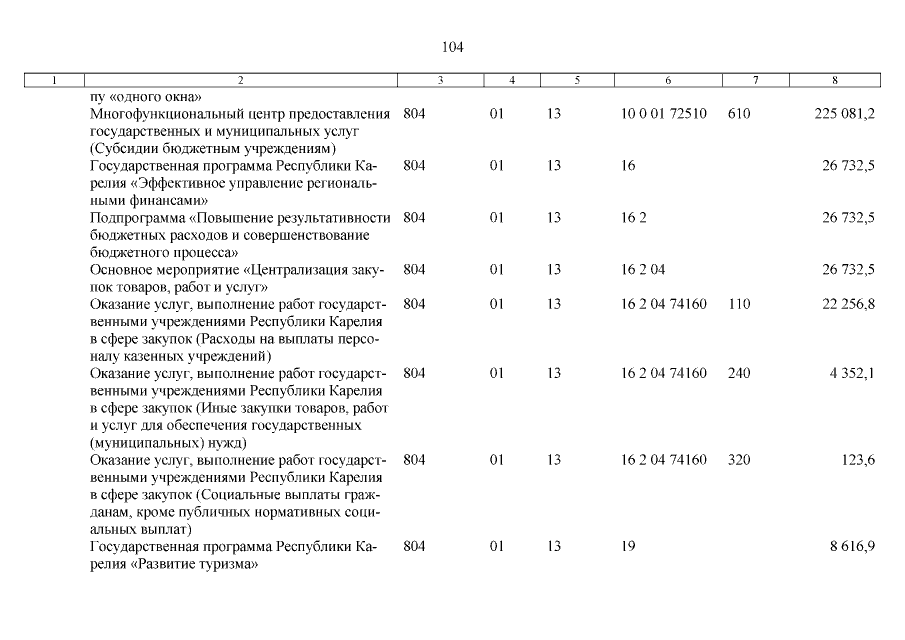 104

| 1 | 2 | 3 | 4 | 5 | 6 | 7 | 8 |
|---|---|---|---|---|---|---|---|
|  | пу «одного окна» |  |  |  |  |  |  |
|  | Многофункциональный центр предоставления государственных и муниципальных услуг (Субсидии бюджетным учреждениям) | 804 | 01 | 13 | 10 0 01 72510 | 610 | 225 081,2 |
|  | Государственная программа Республики Карелия «Эффективное управление региональными финансами» | 804 | 01 | 13 | 16 |  | 26 732,5 |
|  | Подпрограмма «Повышение результативности бюджетных расходов и совершенствование бюджетного процесса» | 804 | 01 | 13 | 16 2 |  | 26 732,5 |
|  | Основное мероприятие «Централизация закупок товаров, работ и услуг» | 804 | 01 | 13 | 16 2 04 |  | 26 732,5 |
|  | Оказание услуг, выполнение работ государственными учреждениями Республики Карелия в сфере закупок (Расходы на выплаты персоналу казенных учреждений) | 804 | 01 | 13 | 16 2 04 74160 | 110 | 22 256,8 |
|  | Оказание услуг, выполнение работ государственными учреждениями Республики Карелия в сфере закупок (Иные закупки товаров, работ и услуг для обеспечения государственных (муниципальных) нужд) | 804 | 01 | 13 | 16 2 04 74160 | 240 | 4 352,1 |
|  | Оказание услуг, выполнение работ государственными учреждениями Республики Карелия в сфере закупок (Социальные выплаты гражданам, кроме публичных нормативных социальных выплат) | 804 | 01 | 13 | 16 2 04 74160 | 320 | 123,6 |
|  | Государственная программа Республики Карелия «Развитие туризма» | 804 | 01 | 13 | 19 |  | 8 616,9 |